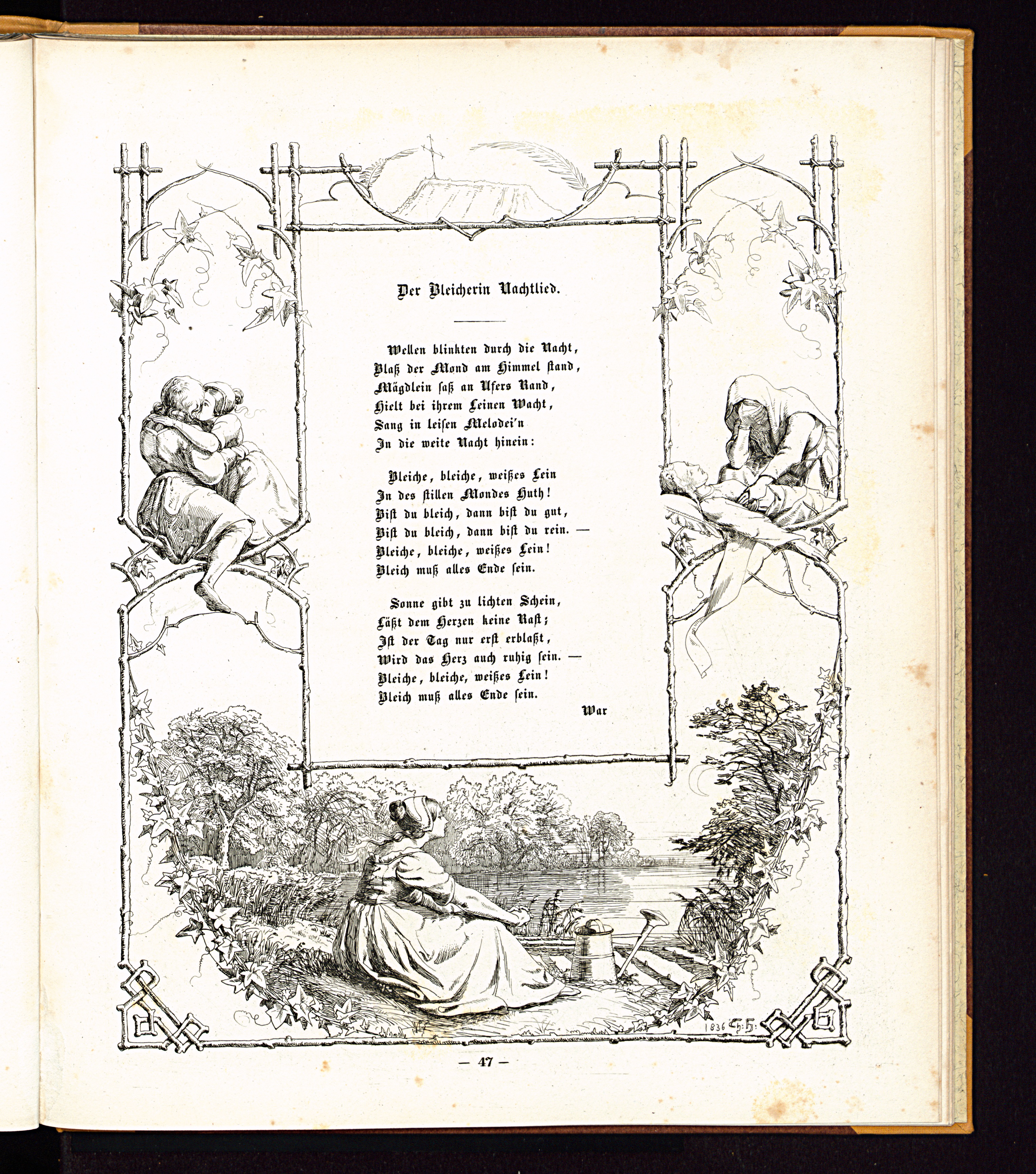 Der Bleicherin Nachtlied.

Wellen blinkten durch die Nacht,
Blaß der Mond am Himmel stand,
Mägdlein saß an Ufers Rand,
Hielt bei ihrem Leinen Wacht,
Sang in leisen Melodei'n
In die weite Nacht hinein:

Bleiche, bleiche, weißes Lein
In des stillen Mondes Huth!
Bist du bleich, dann bist du gut,
Bist du bleich, dann bist du rein. —
Bleiche, bleiche, weißes Lein!
Bleich muß alles Ende sein.

Sonne gibt zu lichten Schein,
Läßt dem Herzen keine Rast;
Ist der Tag nur erst erblaßt,
Wird das Herz auch ruhig sein. —
Bleiche, bleiche, weißes Lein!
Bleich muß alles Ende sein.

War

1836 Th. H.

— 47 —